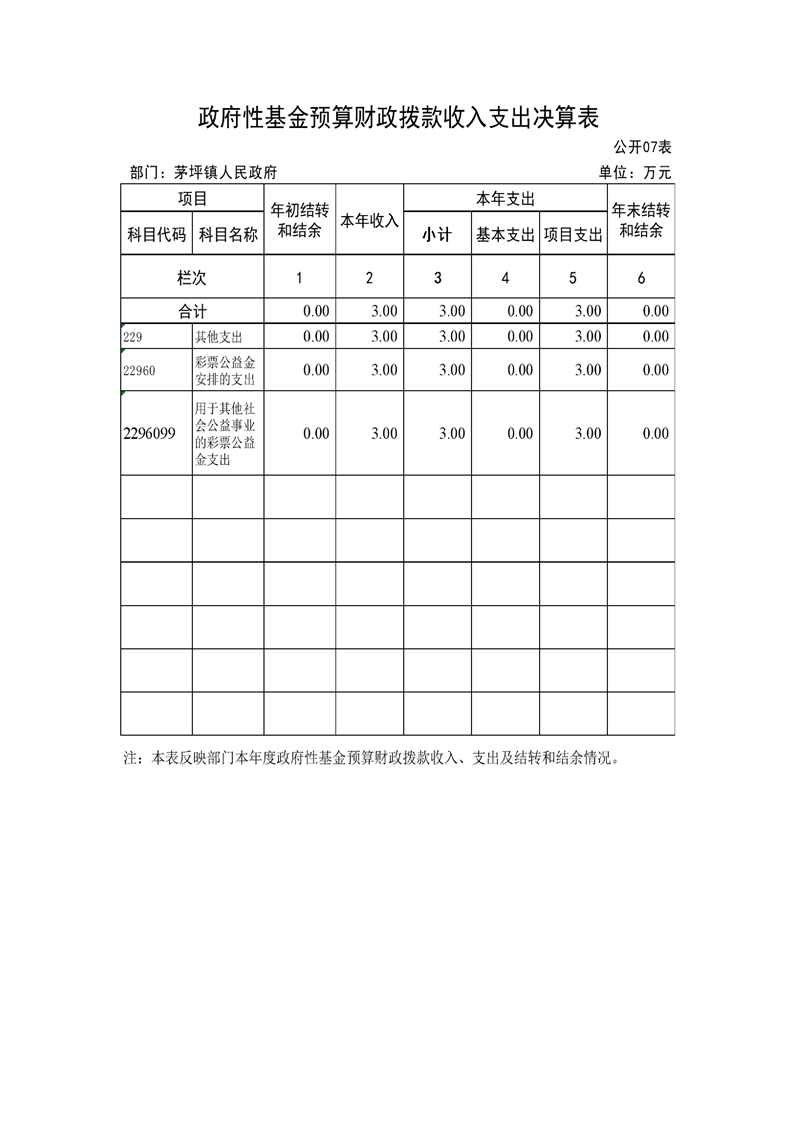 政府性基金预算财政拨款收入支出决算表

公开07表

部门：茅坪镇人民政府

单位：万元

| 项目 | | 年初结转和结余 | 本年收入 | 本年支出 | | | 年末结转和结余 |
|---|---|---|---|---|---|---|---|
| 科目代码 | 科目名称 | | | 小计 | 基本支出 | 项目支出 | |
| 栏次 | | 1 | 2 | 3 | 4 | 5 | 6 |
| 合计 | | 0.00 | 3.00 | 3.00 | 0.00 | 3.00 | 0.00 |
| 229 | 其他支出 | 0.00 | 3.00 | 3.00 | 0.00 | 3.00 | 0.00 |
| 22960 | 彩票公益金安排的支出 | 0.00 | 3.00 | 3.00 | 0.00 | 3.00 | 0.00 |
| 2296099 | 用于其他社会公益事业的彩票公益金支出 | 0.00 | 3.00 | 3.00 | 0.00 | 3.00 | 0.00 |
| | | | | | | | |
| | | | | | | | |
| | | | | | | | |
| | | | | | | | |
| | | | | | | | |
| | | | | | | | |

注：本表反映部门本年度政府性基金预算财政拨款收入、支出及结转和结余情况。